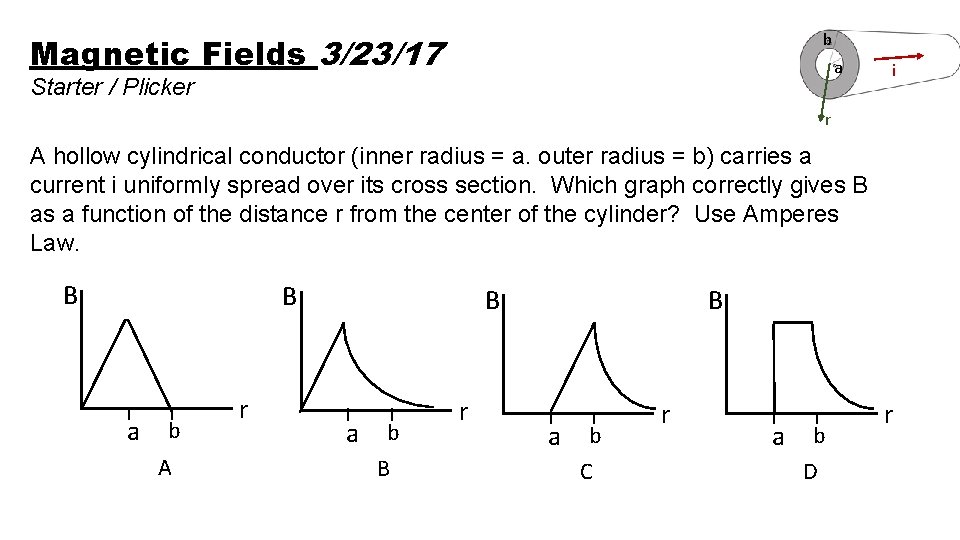 Magnetic Fields 3/23/17
Starter / Plicker

b
a
i
r

A hollow cylindrical conductor (inner radius = a. outer radius = b) carries a current i uniformly spread over its cross section. Which graph correctly gives B as a function of the distance r from the center of the cylinder? Use Amperes Law.

B
r
a b
A

B
r
a b
B

B
r
a b
C

B
r
a b
D